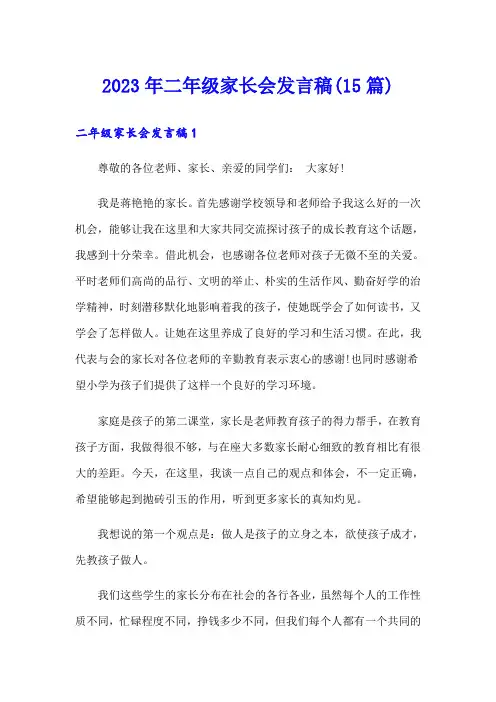 2023年二年级家长会发言稿(15篇)

二年级家长会发言稿1

尊敬的各位老师、家长、亲爱的同学们： 大家好!

我是蒋艳艳的家长。首先感谢学校领导和老师给予我这么好的一次机会，能够让我在这里和大家共同交流探讨孩子的成长教育这个话题，我感到十分荣幸。借此机会，也感谢各位老师对孩子无微不至的关爱。平时老师们高尚的品行、文明的举止、朴实的生活作风、勤奋好学的治学精神，时刻潜移默化地影响着我的孩子，使她既学会了如何读书，又学会了怎样做人。让她在这里养成了良好的学习和生活习惯。在此，我代表与会的家长对各位老师的辛勤教育表示衷心的感谢!也同时感谢希望小学为孩子们提供了这样一个良好的学习环境。

家庭是孩子的第二课堂，家长是老师教育孩子的得力帮手，在教育孩子方面，我做得很不够，与在座大多数家长耐心细致的教育相比有很大的差距。今天，在这里，我谈一点自己的观点和体会，不一定正确，希望能够起到抛砖引玉的作用，听到更多家长的真知灼见。

我想说的第一个观点是：做人是孩子的立身之本，欲使孩子成才，先教孩子做人。

我们这些学生的家长分布在社会的各行各业，虽然每个人的工作性质不同，忙碌程度不同，挣钱多少不同，但我们每个人都有一个共同的